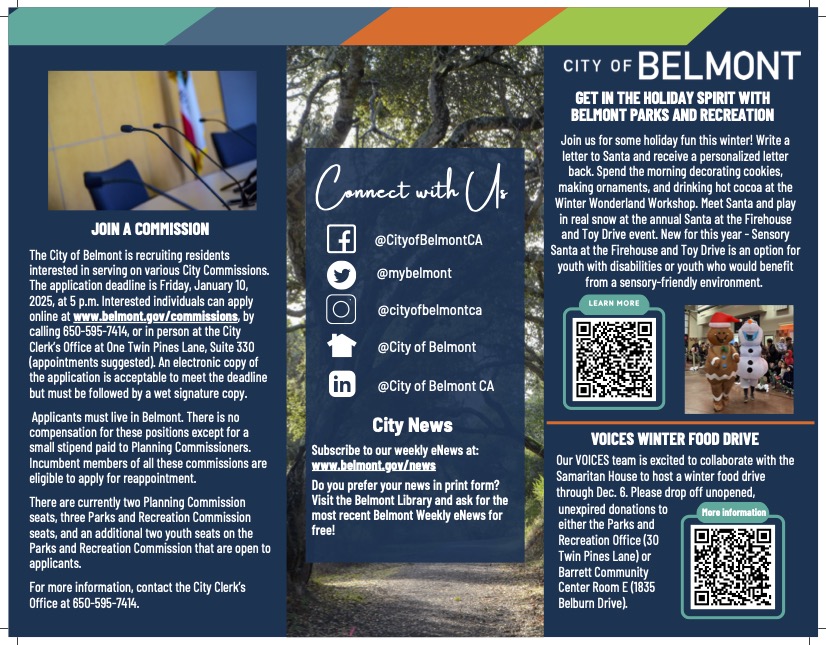 JOIN A COMMISSION

The City of Belmont is recruiting residents interested in serving on various City Commissions. The application deadline is Friday, January 10, 2025, at 5 p.m. Interested individuals can apply online at www.belmont.gov/commissions, by calling 650-595-7414, or in person at the City Clerk's Office at One Twin Pines Lane, Suite 330 (appointments suggested). An electronic copy of the application is acceptable to meet the deadline but must be followed by a wet signature copy.

Applicants must live in Belmont. There is no compensation for these positions except for a small stipend paid to Planning Commissioners. Incumbent members of all these commissions are eligible to apply for reappointment.

There are currently two Planning Commission seats, three Parks and Recreation Commission seats, and an additional two youth seats on the Parks and Recreation Commission that are open to applicants.

For more information, contact the City Clerk's Office at 650-595-7414.

Connect with Us

@CityofBelmontCA
@mybelmont
@cityofbelmontca
@City of Belmont
@City of Belmont CA

City News

Subscribe to our weekly eNews at: www.belmont.gov/news

Do you prefer your news in print form? Visit the Belmont Library and ask for the most recent Belmont Weekly eNews for free!

CITY OF BELMONT

GET IN THE HOLIDAY SPIRIT WITH BELMONT PARKS AND RECREATION

Join us for some holiday fun this winter! Write a letter to Santa and receive a personalized letter back. Spend the morning decorating cookies, making ornaments, and drinking hot cocoa at the Winter Wonderland Workshop. Meet Santa and play in real snow at the annual Santa at the Firehouse and Toy Drive event. New for this year - Sensory Santa at the Firehouse and Toy Drive is an option for youth with disabilities or youth who would benefit from a sensory-friendly environment.

LEARN MORE

VOICES WINTER FOOD DRIVE

Our VOICES team is excited to collaborate with the Samaritan House to host a winter food drive through Dec. 6. Please drop off unopened, unexpired donations to either the Parks and Recreation Office (30 Twin Pines Lane) or Barrett Community Center Room E (1835 Belburn Drive).

More information